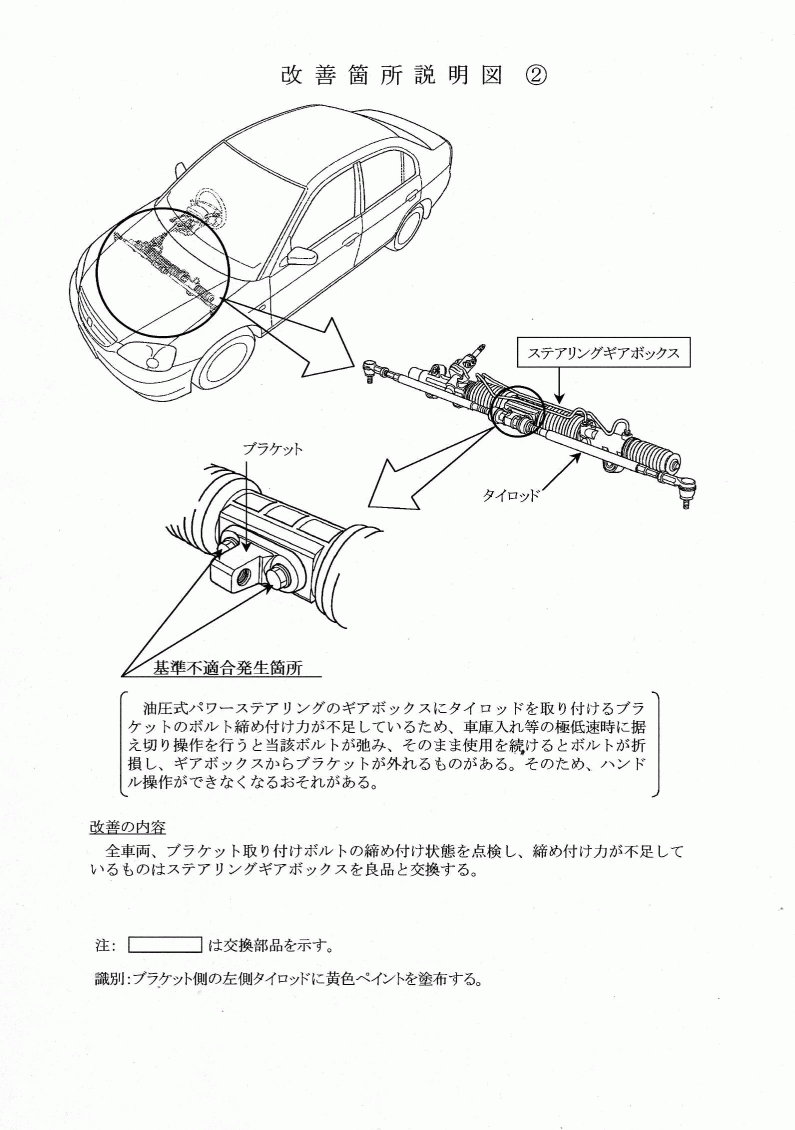 改善箇所説明図 ②

ステアリングギアボックス

ブラケット

タイロッド

基準不適合発生箇所

油圧式パワーステアリングのギアボックスにタイロッドを取り付けるブラケットのボルト締め付け力が不足しているため、車庫入れ等の極低速時に据え切り操作を行うと当該ボルトが弛み、そのまま使用を続けるとボルトが折損し、ギアボックスからブラケットが外れるものがある。そのため、ハンドル操作ができなくなるおそれがある。

改善の内容

全車両、ブラケット取り付けボルトの締め付け状態を点検し、締め付け力が不足しているものはステアリングギアボックスを良品と交換する。

注: は交換部品を示す。

識別:ブラケット側の左側タイロッドに黄色ペイントを塗布する。